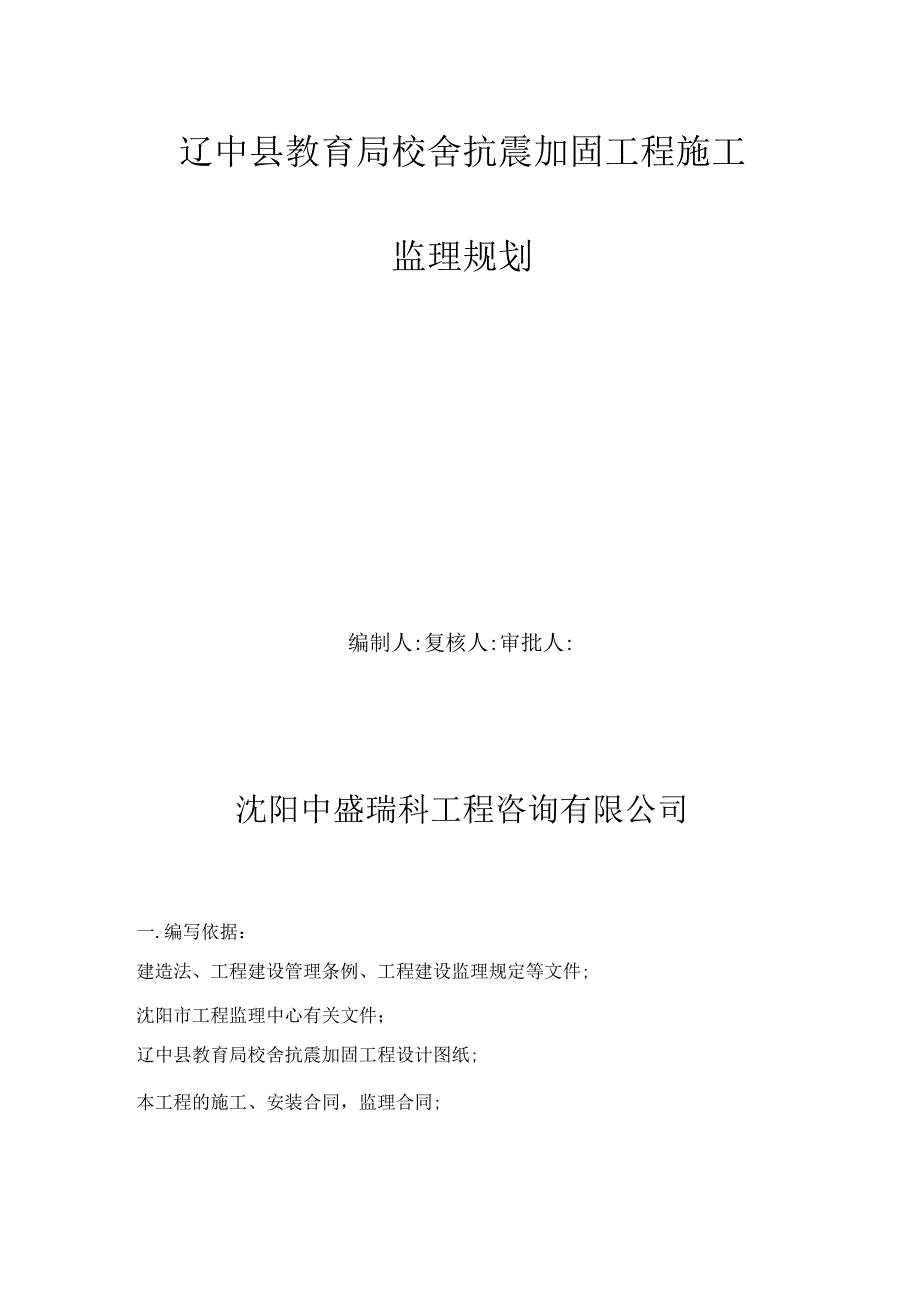 辽中县教育局校舍抗震加固工程施工

监理规划

编制人:复核人:审批人:

沈阳中盛瑞科工程咨询有限公司

一.编写依据：

建造法、工程建设管理条例、工程建设监理规定等文件;

沈阳市工程监理中心有关文件;

辽中县教育局校舍抗震加固工程设计图纸;

本工程的施工、安装合同，监理合同;